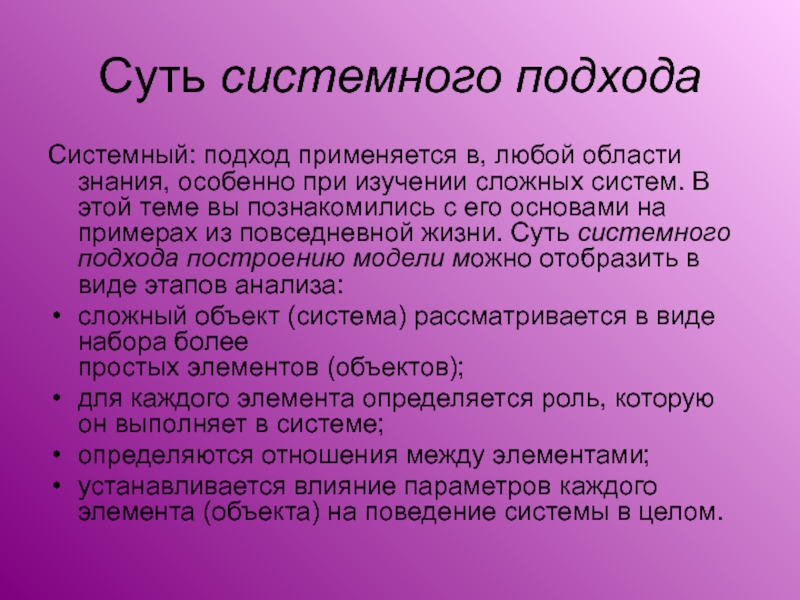 Суть системного подхода

Системный: подход применяется в, любой области знания, особенно при изучении сложных систем. В этой теме вы познакомились с его основами на примерах из повседневной жизни. Суть системного подхода построению модели можно отобразить в виде этапов анализа:

• сложный объект (система) рассматривается в виде набора более простых элементов (объектов);
• для каждого элемента определяется роль, которую он выполняет в системе;
• определяются отношения между элементами;
• устанавливается влияние параметров каждого элемента (объекта) на поведение системы в целом.